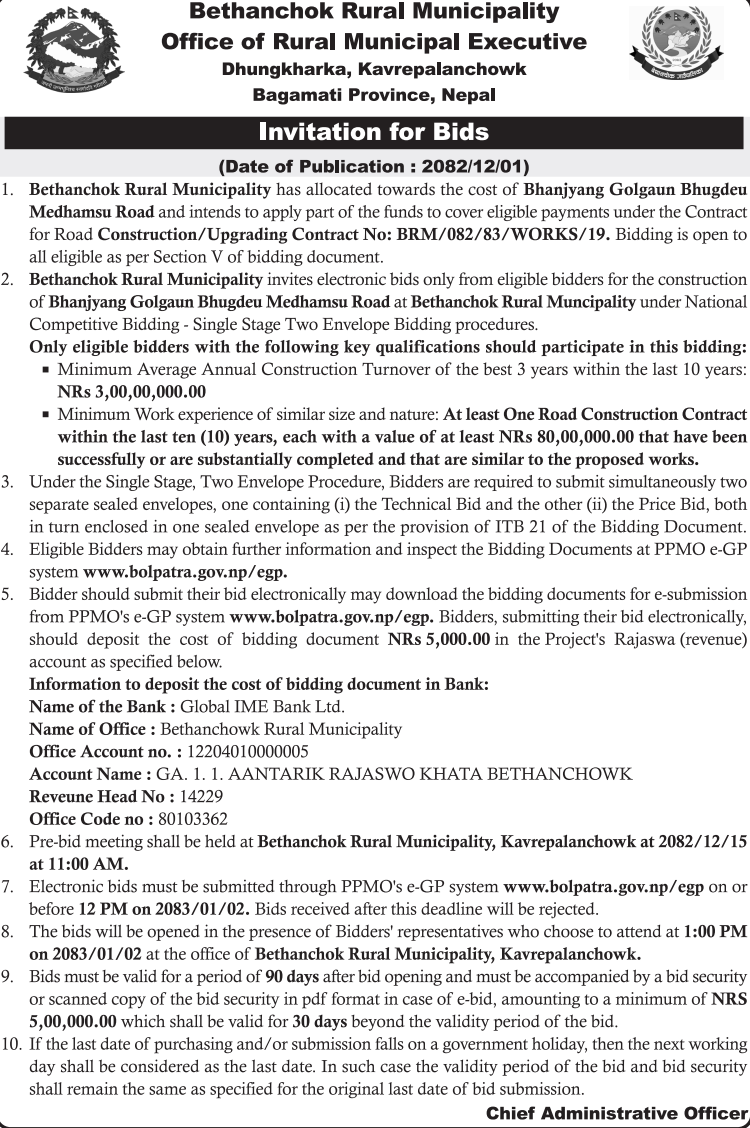 Bethanchok Rural Municipality
Office of Rural Municipal Executive
Dhungkharka, Kavrepalanchowk
Bagamati Province, Nepal

Invitation for Bids

(Date of Publication : 2082/12/01)

1. Bethanchok Rural Municipality has allocated towards the cost of Bhanjyang Golgaun Bhugdeu Medhamsu Road and intends to apply part of the funds to cover eligible payments under the Contract for Road Construction/Upgrading Contract No: BRM/082/83/WORKS/19. Bidding is open to all eligible as per Section V of bidding document.

2. Bethanchok Rural Municipality invites electronic bids only from eligible bidders for the construction of Bhanjyang Golgaun Bhugdeu Medhamsu Road at Bethanchok Rural Muncipality under National Competitive Bidding - Single Stage Two Envelope Bidding procedures.
Only eligible bidders with the following key qualifications should participate in this bidding:
▪ Minimum Average Annual Construction Turnover of the best 3 years within the last 10 years: NRs 3,00,00,000.00
▪ Minimum Work experience of similar size and nature: At least One Road Construction Contract within the last ten (10) years, each with a value of at least NRs 80,00,000.00 that have been successfully or are substantially completed and that are similar to the proposed works.

3. Under the Single Stage, Two Envelope Procedure, Bidders are required to submit simultaneously two separate sealed envelopes, one containing (i) the Technical Bid and the other (ii) the Price Bid, both in turn enclosed in one sealed envelope as per the provision of ITB 21 of the Bidding Document.

4. Eligible Bidders may obtain further information and inspect the Bidding Documents at PPMO e-GP system www.bolpatra.gov.np/egp.

5. Bidder should submit their bid electronically may download the bidding documents for e-submission from PPMO's e-GP system www.bolpatra.gov.np/egp. Bidders, submitting their bid electronically, should deposit the cost of bidding document NRs 5,000.00 in the Project's Rajaswa (revenue) account as specified below.
Information to deposit the cost of bidding document in Bank:
Name of the Bank : Global IME Bank Ltd.
Name of Office : Bethanchowk Rural Municipality
Office Account no. : 12204010000005
Account Name : GA. 1. 1. AANTARIK RAJASWO KHATA BETHANCHOWK
Reveune Head No : 14229
Office Code no : 80103362

6. Pre-bid meeting shall be held at Bethanchok Rural Municipality, Kavrepalanchowk at 2082/12/15 at 11:00 AM.

7. Electronic bids must be submitted through PPMO's e-GP system www.bolpatra.gov.np/egp on or before 12 PM on 2083/01/02. Bids received after this deadline will be rejected.

8. The bids will be opened in the presence of Bidders' representatives who choose to attend at 1:00 PM on 2083/01/02 at the office of Bethanchok Rural Municipality, Kavrepalanchowk.

9. Bids must be valid for a period of 90 days after bid opening and must be accompanied by a bid security or scanned copy of the bid security in pdf format in case of e-bid, amounting to a minimum of NRS 5,00,000.00 which shall be valid for 30 days beyond the validity period of the bid.

10. If the last date of purchasing and/or submission falls on a government holiday, then the next working day shall be considered as the last date. In such case the validity period of the bid and bid security shall remain the same as specified for the original last date of bid submission.

Chief Administrative Officer